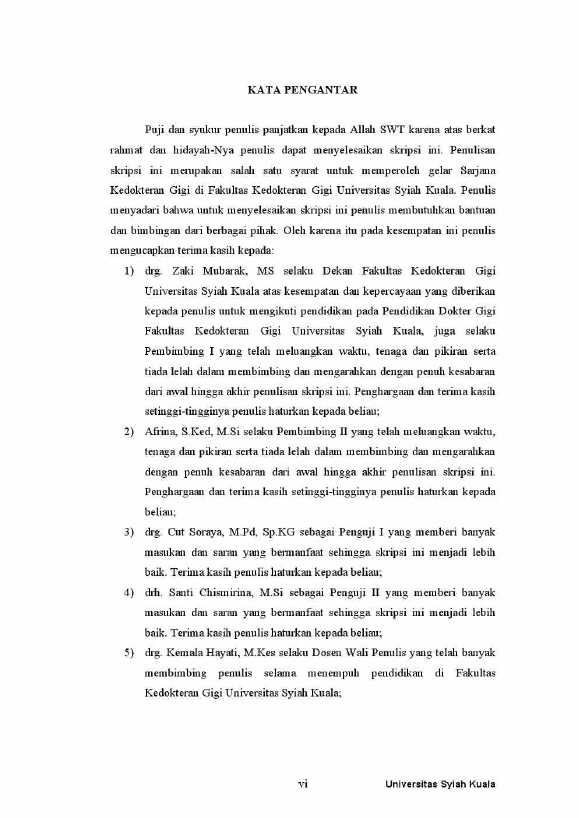 KATA PENGANTAR

Puji dan syukur penulis panjatkan kepada Allah SWT karena atas berkat rahmat dan hidayah-Nya penulis dapat menyelesaikan skripsi ini. Penulisan skripsi ini merupakan salah satu syarat untuk memperoleh gelar Sarjana Kedokteran Gigi di Fakultas Kedokteran Gigi Universitas Syiah Kuala. Penulis menyadari bahwa untuk menyelesaikan skripsi ini penulis membutuhkan bantuan dan bimbingan dari berbagai pihak. Oleh karena itu pada kesempatan ini penulis mengucapkan terima kasih kepada:

1) drg. Zaki Mubarak, MS selaku Dekan Fakultas Kedokteran Gigi Universitas Syiah Kuala atas kesempatan dan kepercayaan yang diberikan kepada penulis untuk mengikuti pendidikan pada Pendidikan Dokter Gigi Fakultas Kedokteran Gigi Universitas Syiah Kuala, juga selaku Pembimbing I yang telah meluangkan waktu, tenaga dan pikiran serta tiada lelah dalam membimbing dan mengarahkan dengan penuh kesabaran dari awal hingga akhir penulisan skripsi ini. Penghargaan dan terima kasih setinggi-tingginya penulis haturkan kepada beliau;

2) Afrina, S.Ked, M.Si selaku Pembimbing II yang telah meluangkan waktu, tenaga dan pikiran serta tiada lelah dalam membimbing dan mengarahkan dengan penuh kesabaran dari awal hingga akhir penulisan skripsi ini. Penghargaan dan terima kasih setinggi-tingginya penulis haturkan kepada beliau;

3) drg. Cut Soraya, M.Pd, Sp.KG sebagai Penguji I yang memberi banyak masukan dan saran yang bermanfaat sehingga skripsi ini menjadi lebih baik. Terima kasih penulis haturkan kepada beliau;

4) drh. Santi Chismirina, M.Si sebagai Penguji II yang memberi banyak masukan dan saran yang bermanfaat sehingga skripsi ini menjadi lebih baik. Terima kasih penulis haturkan kepada beliau;

5) drg. Kemala Hayati, M.Kes selaku Dosen Wali Penulis yang telah banyak membimbing penulis selama menempuh pendidikan di Fakultas Kedokteran Gigi Universitas Syiah Kuala;

vi Universitas Syiah Kuala